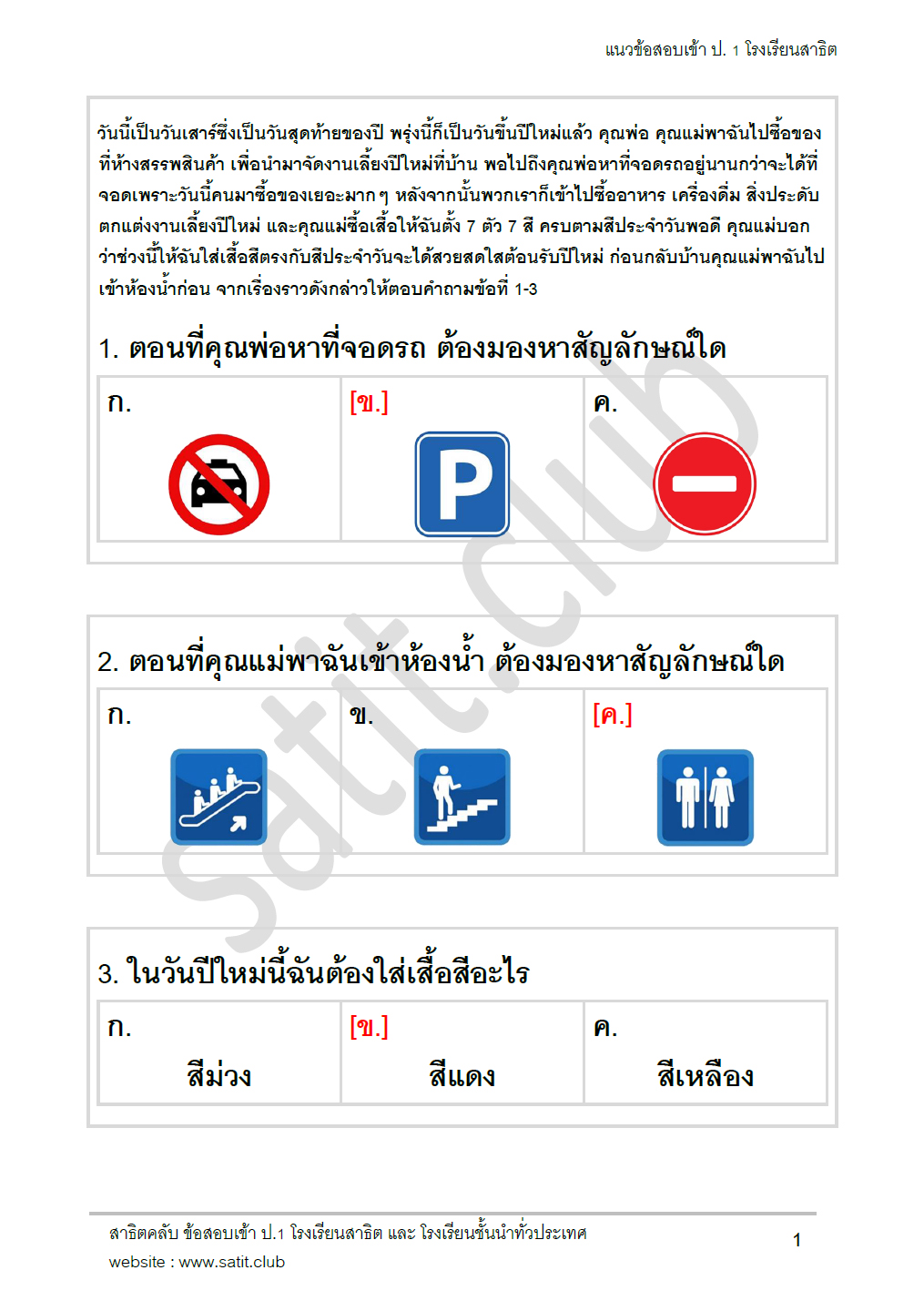 แนวข้อสอบเข้า ป. 1 โรงเรียนสาธิต

วันนี้เป็นวันเสาร์ซึ่งเป็นวันสุดท้ายของปี พรุ่งนี้ก็เป็นวันขึ้นปีใหม่แล้ว คุณพ่อ คุณแม่พาฉันไปซื้อของที่ห้างสรรพสินค้า เพื่อนำมาจัดงานเลี้ยงปีใหม่ที่บ้าน พอไปถึงคุณพ่อหาที่จอดรถอยู่นานกว่าจะได้ที่จอดเพราะวันนี้คนมาซื้อของเยอะมากๆ หลังจากนั้นพวกเราก็เข้าไปซื้ออาหาร เครื่องดื่ม สิ่งประดับตกแต่งงานเลี้ยงปีใหม่ และคุณแม่ซื้อเสื้อให้ฉันตั้ง 7 ตัว 7 สี ครบตามสีประจำวันพอดี คุณแม่บอกว่าช่วงนี้ให้ฉันใส่เสื้อสีตรงกับสีประจำวันจะได้สวยสดใสต้อนรับปีใหม่ ก่อนกลับบ้านคุณแม่พาฉันไปเข้าห้องน้ำก่อน จากเรื่องราวดังกล่าวให้ตอบคำถามข้อที่ 1-3

1. ตอนที่คุณพ่อหาที่จอดรถ ต้องมองหาสัญลักษณ์ใด

| ก. | [ข.] P | ค. |
|---|---|---|

2. ตอนที่คุณแม่พาฉันเข้าห้องน้ำ ต้องมองหาสัญลักษณ์ใด

| ก. | ข. | [ค.] |
|---|---|---|

3. ในวันปีใหม่นี้ฉันต้องใส่เสื้อสีอะไร

| ก. สีม่วง | [ข.] สีแดง | ค. สีเหลือง |
|---|---|---|

satit.club

สาธิตคลับ ข้อสอบเข้า ป.1 โรงเรียนสาธิต และ โรงเรียนชั้นนำทั่วประเทศ
website : www.satit.club
1